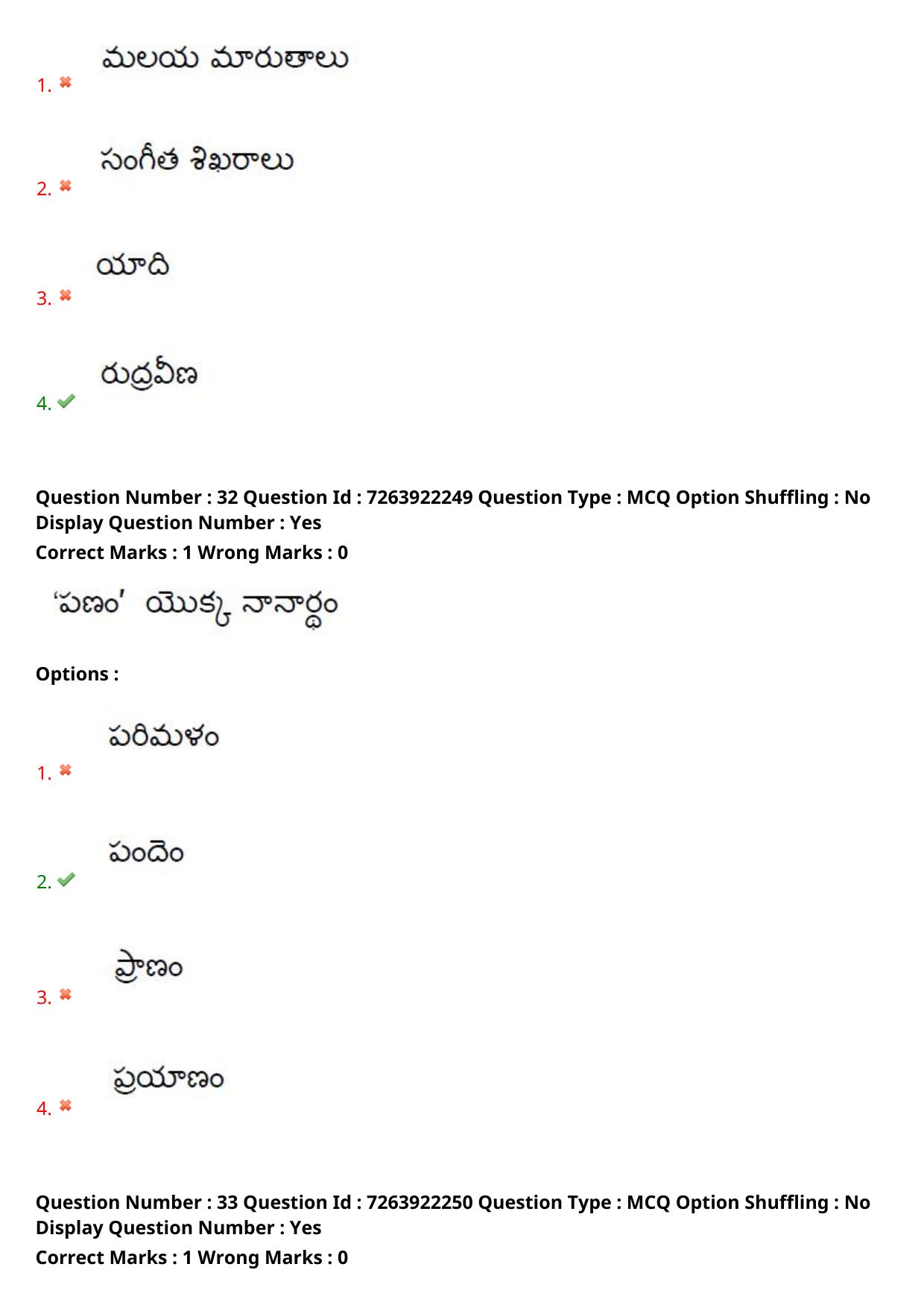 1. మలయ మారుతాలు

2. సంగీత శిఖరాలు

3. యాది

4. రుద్రవీణ

Question Number : 32 Question Id : 7263922249 Question Type : MCQ Option Shuffling : No Display Question Number : Yes
Correct Marks : 1 Wrong Marks : 0

'పణం' యొక్క నానార్థం

Options :

1. పరిమళం

2. పందెం

3. ప్రాణం

4. ప్రయాణం

Question Number : 33 Question Id : 7263922250 Question Type : MCQ Option Shuffling : No Display Question Number : Yes
Correct Marks : 1 Wrong Marks : 0